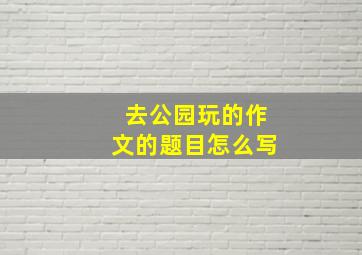 去公园玩的作文的题目怎么写